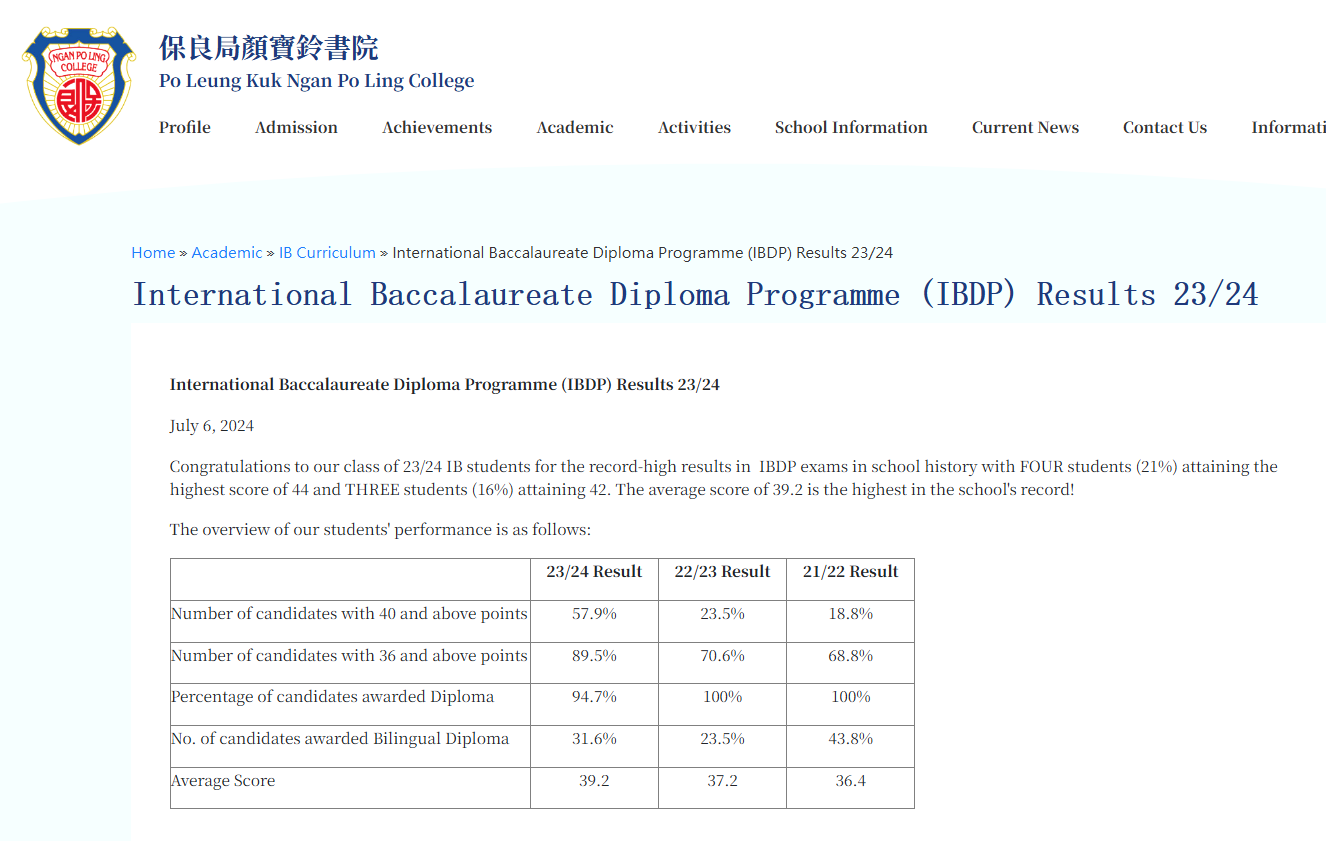 NGAN PO LING COLLEGE

保良局顏寶鈴書院
Po Leung Kuk Ngan Po Ling College

Profile Admission Achievements Academic Activities School Information Current News Contact Us Informati

Home » Academic » IB Curriculum » International Baccalaureate Diploma Programme (IBDP) Results 23/24

International Baccalaureate Diploma Programme (IBDP) Results 23/24

International Baccalaureate Diploma Programme (IBDP) Results 23/24

July 6, 2024

Congratulations to our class of 23/24 IB students for the record-high results in IBDP exams in school history with FOUR students (21%) attaining the highest score of 44 and THREE students (16%) attaining 42. The average score of 39.2 is the highest in the school's record!

The overview of our students' performance is as follows:

| | 23/24 Result | 22/23 Result | 21/22 Result |
|---|---|---|---|
| Number of candidates with 40 and above points | 57.9% | 23.5% | 18.8% |
| Number of candidates with 36 and above points | 89.5% | 70.6% | 68.8% |
| Percentage of candidates awarded Diploma | 94.7% | 100% | 100% |
| No. of candidates awarded Bilingual Diploma | 31.6% | 23.5% | 43.8% |
| Average Score | 39.2 | 37.2 | 36.4 |